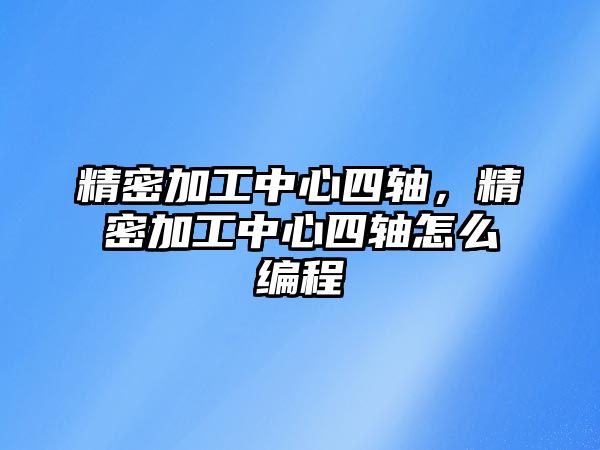 精密加工中心四轴，精密加工中心四轴怎么编程